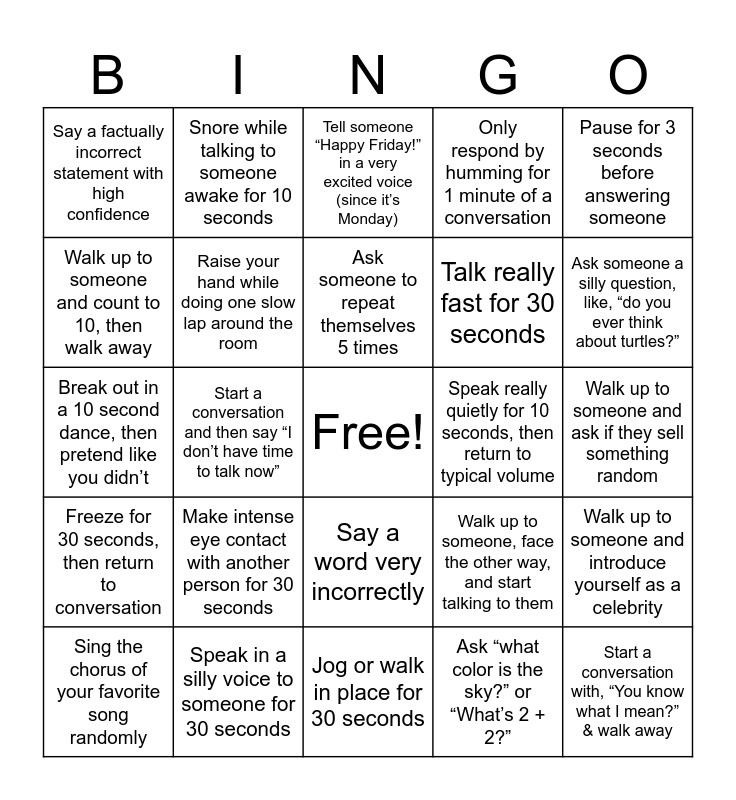 | B | I | N | G | O |
|---|---|---|---|---|
| Say a factually incorrect statement with high confidence | Snore while talking to someone awake for 10 seconds | Tell someone “Happy Friday!” in a very excited voice (since it’s Monday) | Only respond by humming for 1 minute of a conversation | Pause for 3 seconds before answering someone |
| Walk up to someone and count to 10, then walk away | Raise your hand while doing one slow lap around the room | Ask someone to repeat themselves 5 times | Talk really fast for 30 seconds | Ask someone a silly question, like, “do you ever think about turtles?” |
| Break out in a 10 second dance, then pretend like you didn’t | Start a conversation and then say “I don’t have time to talk now” | Free! | Speak really quietly for 10 seconds, then return to typical volume | Walk up to someone and ask if they sell something random |
| Freeze for 30 seconds, then return to conversation | Make intense eye contact with another person for 30 seconds | Say a word very incorrectly | Walk up to someone, face the other way, and start talking to them | Walk up to someone and introduce yourself as a celebrity |
| Sing the chorus of your favorite song randomly | Speak in a silly voice to someone for 30 seconds | Jog or walk in place for 30 seconds | Ask “what color is the sky?” or “What’s 2 + 2?” | Start a conversation with, “You know what I mean?” & walk away |